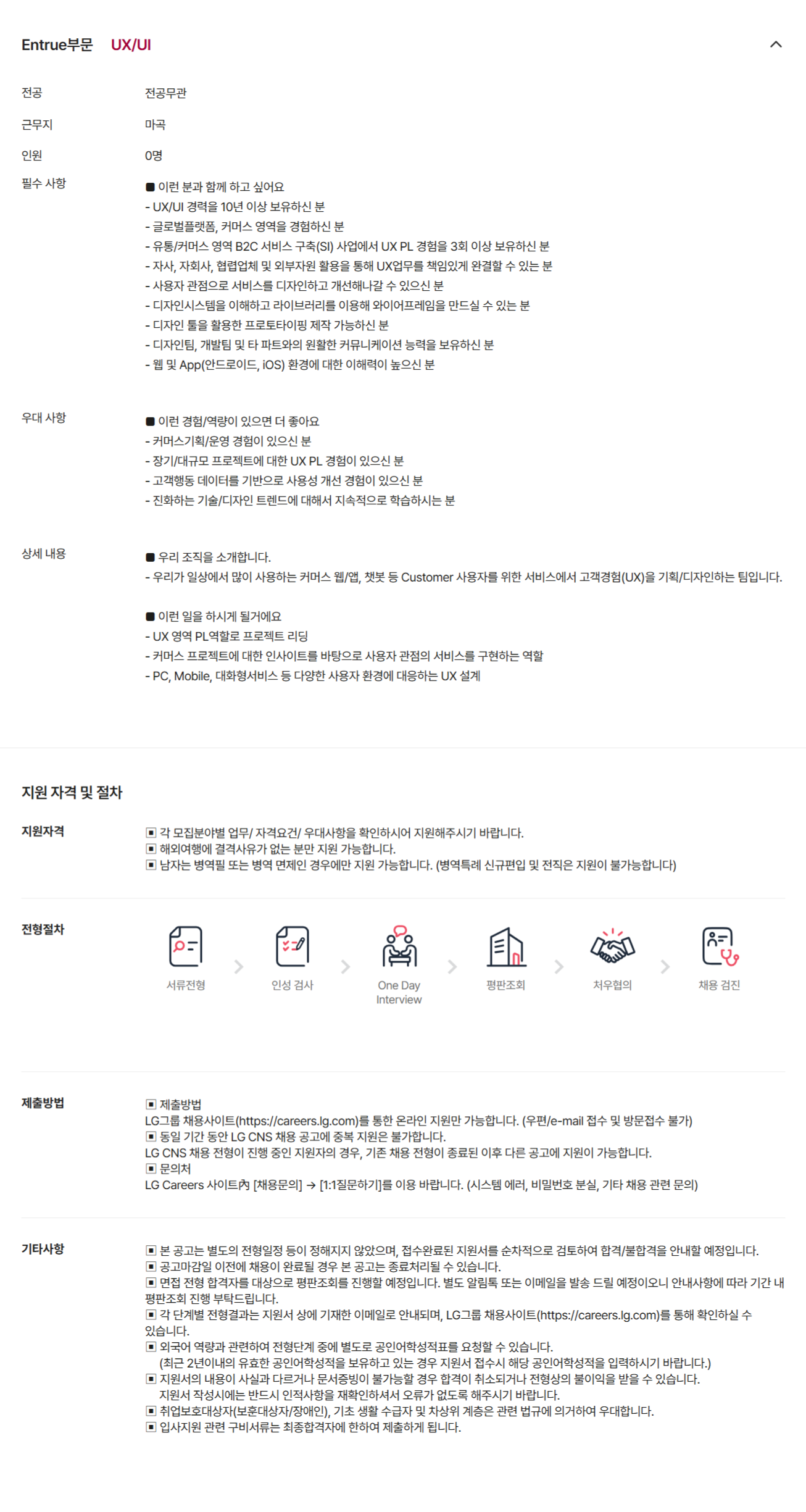 Entrue부문 UX/UI

전공 전공무관

근무지 마곡

인원 0명

필수 사항

■ 이런 분과 함께 하고 싶어요
- UX/UI 경력을 10년 이상 보유하신 분
- 글로벌플랫폼, 커머스 영역을 경험하신 분
- 유통/커머스 영역 B2C 서비스 구축(SI) 사업에서 UX PL 경험을 3회 이상 보유하신 분
- 자사, 자회사, 협렵업체 및 외부자원 활용을 통해 UX업무를 책임있게 완결할 수 있는 분
- 사용자 관점으로 서비스를 디자인하고 개선해나갈 수 있으신 분
- 디자인시스템을 이해하고 라이브러리를 이용해 와이어프레임을 만드실 수 있는 분
- 디자인 툴을 활용한 프로토타이핑 제작 가능하신 분
- 디자인팀, 개발팀 및 타 파트와의 원활한 커뮤니케이션 능력을 보유하신 분
- 웹 및 App(안드로이드, iOS) 환경에 대한 이해력이 높으신 분

우대 사항

■ 이런 경험/역량이 있으면 더 좋아요
- 커머스기획/운영 경험이 있으신 분
- 장기/대규모 프로젝트에 대한 UX PL 경험이 있으신 분
- 고객행동 데이터를 기반으로 사용성 개선 경험이 있으신 분
- 진화하는 기술/디자인 트렌드에 대해서 지속적으로 학습하시는 분

상세 내용

■ 우리 조직을 소개합니다.
- 우리가 일상에서 많이 사용하는 커머스 웹/앱, 챗봇 등 Customer 사용자를 위한 서비스에서 고객경험(UX)을 기획/디자인하는 팀입니다.

■ 이런 일을 하시게 될거에요
- UX 영역 PL역할로 프로젝트 리딩
- 커머스 프로젝트에 대한 인사이트를 바탕으로 사용자 관점의 서비스를 구현하는 역할
- PC, Mobile, 대화형서비스 등 다양한 사용자 환경에 대응하는 UX 설계

지원 자격 및 절차

지원자격

▣ 각 모집분야별 업무/ 자격요건/ 우대사항을 확인하시어 지원해주시기 바랍니다.
▣ 해외여행에 결격사유가 없는 분만 지원 가능합니다.
▣ 남자는 병역필 또는 병역 면제인 경우에만 지원 가능합니다. (병역특례 신규편입 및 전직은 지원이 불가능합니다)

전형절차

서류전형 인성 검사 One Day Interview 평판조회 처우협의 채용 검진

제출방법

▣ 제출방법
LG그룹 채용사이트(https://careers.lg.com)를 통한 온라인 지원만 가능합니다. (우편/e-mail 접수 및 방문접수 불가)
▣ 동일 기간 동안 LG CNS 채용 공고에 중복 지원은 불가합니다.
LG CNS 채용 전형이 진행 중인 지원자의 경우, 기존 채용 전형이 종료된 이후 다른 공고에 지원이 가능합니다.
▣ 문의처
LG Careers 사이트內 [채용문의] → [1:1질문하기]를 이용 바랍니다. (시스템 에러, 비밀번호 분실, 기타 채용 관련 문의)

기타사항

▣ 본 공고는 별도의 전형일정 등이 정해지지 않았으며, 접수완료된 지원서를 순차적으로 검토하여 합격/불합격을 안내할 예정입니다.
▣ 공고마감일 이전에 채용이 완료될 경우 본 공고는 종료처리될 수 있습니다.
▣ 면접 전형 합격자를 대상으로 평판조회를 진행할 예정입니다. 별도 알림톡 또는 이메일을 발송 드릴 예정이오니 안내사항에 따라 기간 내 평판조회 진행 부탁드립니다.
▣ 각 단계별 전형결과는 지원서 상에 기재한 이메일로 안내되며, LG그룹 채용사이트(https://careers.lg.com)를 통해 확인하실 수 있습니다.
▣ 외국어 역량과 관련하여 전형단계 중에 별도로 공인어학성적표를 요청할 수 있습니다.
(최근 2년이내의 유효한 공인어학성적을 보유하고 있는 경우 지원서 접수시 해당 공인어학성적을 입력하시기 바랍니다.)
▣ 지원서의 내용이 사실과 다르거나 문서증빙이 불가능할 경우 합격이 취소되거나 전형상의 불이익을 받을 수 있습니다.
지원서 작성시에는 반드시 인적사항을 재확인하셔서 오류가 없도록 해주시기 바랍니다.
▣ 취업보호대상자(보훈대상자/장애인), 기초 생활 수급자 및 차상위 계층은 관련 법규에 의거하여 우대합니다.
▣ 입사지원 관련 구비서류는 최종합격자에 한하여 제출하게 됩니다.